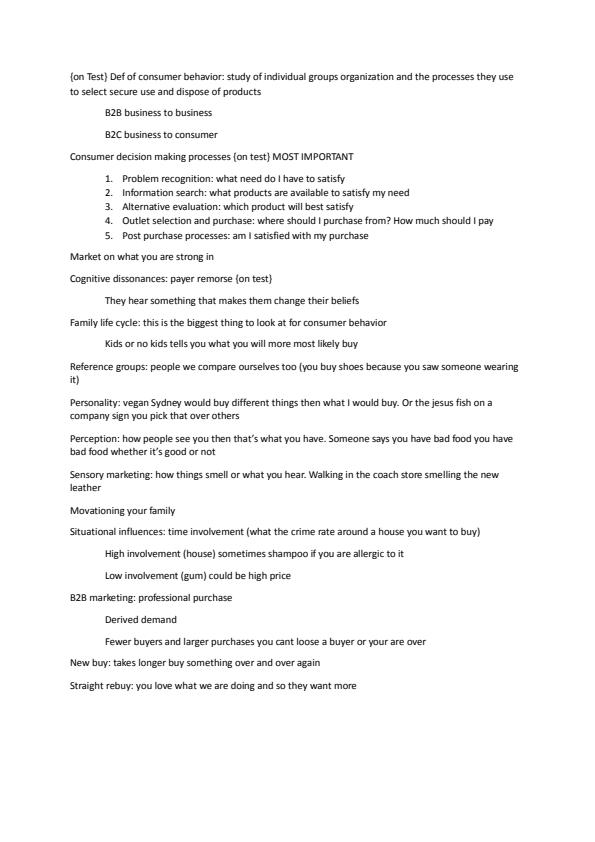 {on Test} Def of consumer behavior: study of individual groups organization and the processes they use to select secure use and dispose of products

B2B business to business

B2C business to consumer

Consumer decision making processes {on test} MOST IMPORTANT

1. Problem recognition: what need do I have to satisfy
2. Information search: what products are available to satisfy my need
3. Alternative evaluation: which product will best satisfy
4. Outlet selection and purchase: where should I purchase from? How much should I pay
5. Post purchase processes: am I satisfied with my purchase

Market on what you are strong in

Cognitive dissonances: payer remorse {on test}

They hear something that makes them change their beliefs

Family life cycle: this is the biggest thing to look at for consumer behavior

Kids or no kids tells you what you will more most likely buy

Reference groups: people we compare ourselves too (you buy shoes because you saw someone wearing it)

Personality: vegan Sydney would buy different things then what I would buy. Or the jesus fish on a company sign you pick that over others

Perception: how people see you then that's what you have. Someone says you have bad food you have bad food whether it's good or not

Sensory marketing: how things smell or what you hear. Walking in the coach store smelling the new leather

Movationing your family

Situational influences: time involvement (what the crime rate around a house you want to buy)

High involvement (house) sometimes shampoo if you are allergic to it

Low involvement (gum) could be high price

B2B marketing: professional purchase

Derived demand

Fewer buyers and larger purchases you cant loose a buyer or your are over

New buy: takes longer buy something over and over again

Straight rebuy: you love what we are doing and so they want more